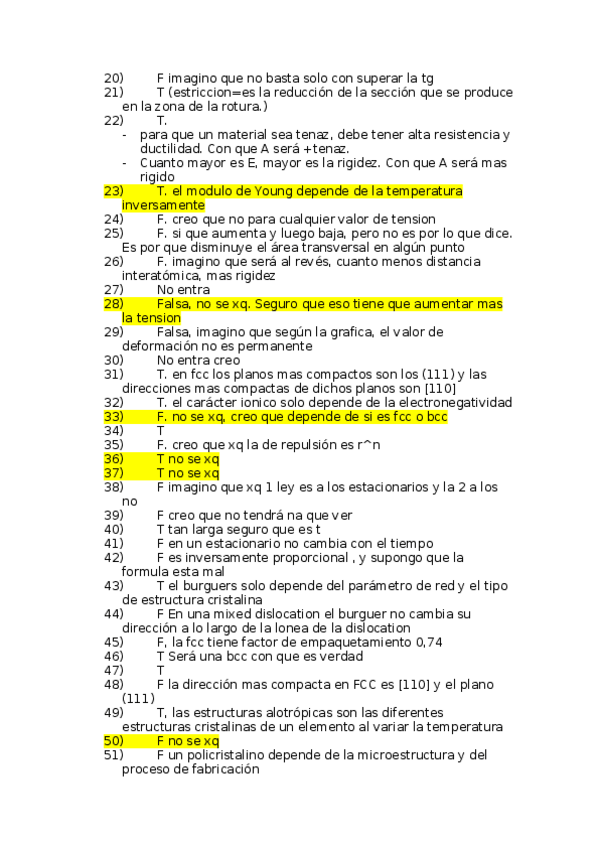 20) F imagino que no basta solo con superar la tg
21) T (estriccion=es la reducción de la sección que se produce en la zona de la rotura.)
22) T.
- para que un material sea tenaz, debe tener alta resistencia y ductilidad. Con que A será +tenaz.
- Cuanto mayor es E, mayor es la rigidez. Con que A será mas rigido
23) T. el modulo de Young depende de la temperatura inversamente
24) F. creo que no para cualquier valor de tension
25) F. si que aumenta y luego baja, pero no es por lo que dice. Es por que disminuye el área transversal en algún punto
26) F. imagino que será al revés, cuanto menos distancia interatómica, mas rigidez
27) No entra
28) Falsa, no se xq. Seguro que eso tiene que aumentar mas la tension
29) Falsa, imagino que según la grafica, el valor de deformación no es permanente
30) No entra creo
31) T. en fcc los planos mas compactos son los (111) y las direcciones mas compactas de dichos planos son [110]
32) T. el carácter ionico solo depende de la electronegatividad
33) F. no se xq, creo que depende de si es fcc o bcc
34) T
35) F. creo que xq la de repulsión es r^n
36) T no se xq
37) T no se xq
38) F imagino que xq 1 ley es a los estacionarios y la 2 a los no
39) F creo que no tendrá na que ver
40) T tan larga seguro que es t
41) F en un estacionario no cambia con el tiempo
42) F es inversamente proporcional , y supongo que la formula esta mal
43) T el burguers solo depende del parámetro de red y el tipo de estructura cristalina
44) F En una mixed dislocation el burguer no cambia su dirección a lo largo de la lonea de la dislocation
45) F, la fcc tiene factor de empaquetamiento 0,74
46) T Será una bcc con que es verdad
47) T
48) F la dirección mas compacta en FCC es [110] y el plano (111)
49) T, las estructuras alotrópicas son las diferentes estructuras cristalinas de un elemento al variar la temperatura
50) F no se xq
51) F un policristalino depende de la microestructura y del proceso de fabricación